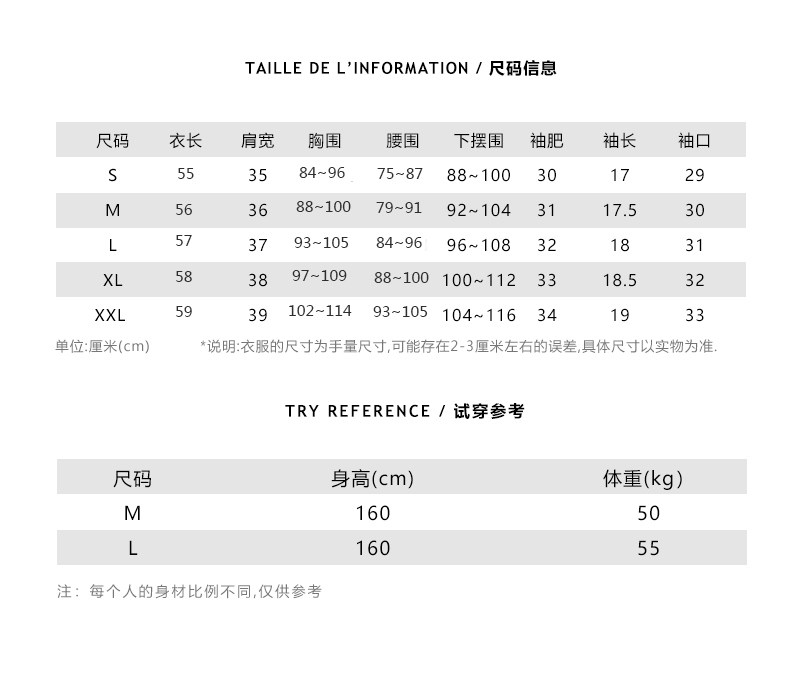 TAILLE DE L'INFORMATION / 尺码信息

| 尺码 | 衣长 | 肩宽 | 胸围 | 腰围 | 下摆围 | 袖肥 | 袖长 | 袖口 |
|---|---|---|---|---|---|---|---|---|
| S | 55 | 35 | 84~96 | 75~87 | 88~100 | 30 | 17 | 29 |
| M | 56 | 36 | 88~100 | 79~91 | 92~104 | 31 | 17.5 | 30 |
| L | 57 | 37 | 93~105 | 84~96 | 96~108 | 32 | 18 | 31 |
| XL | 58 | 38 | 97~109 | 88~100 | 100~112 | 33 | 18.5 | 32 |
| XXL | 59 | 39 | 102~114 | 93~105 | 104~116 | 34 | 19 | 33 |

单位:厘米(cm) *说明:衣服的尺寸为手量尺寸,可能存在2-3厘米左右的误差,具体尺寸以实物为准.

TRY REFERENCE / 试穿参考

| 尺码 | 身高(cm) | 体重(kg) |
|---|---|---|
| M | 160 | 50 |
| L | 160 | 55 |

注: 每个人的身材比例不同,仅供参考